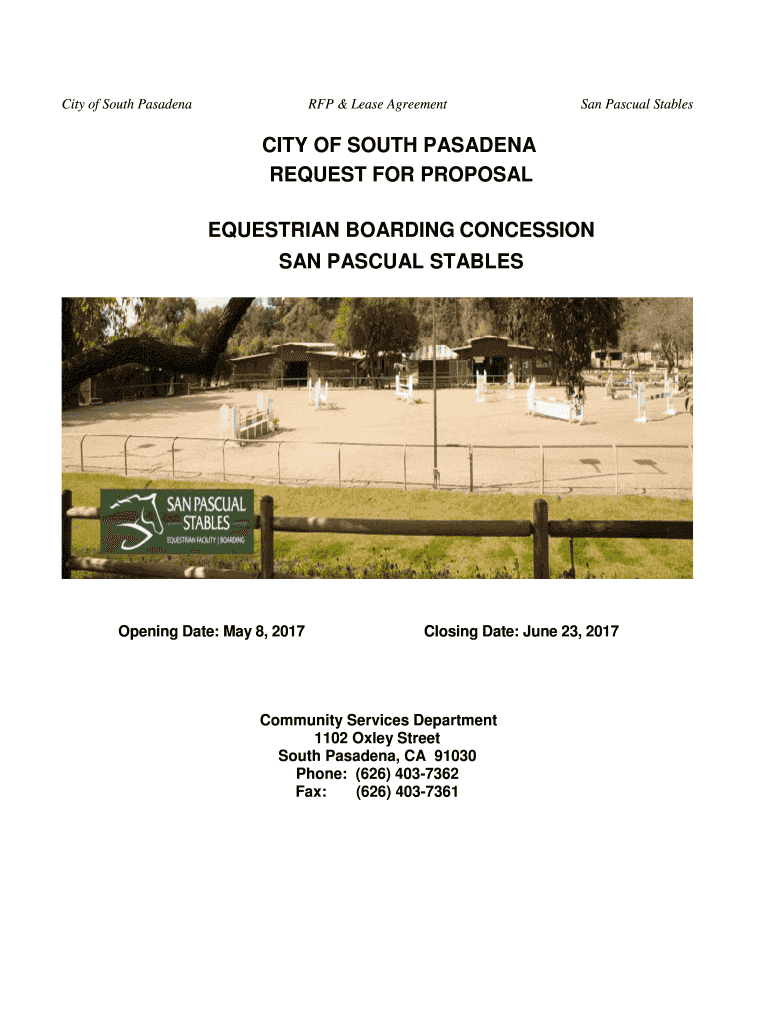 City of South Pasadena RFP & Lease Agreement San Pascual Stables

CITY OF SOUTH PASADENA
REQUEST FOR PROPOSAL

EQUESTRIAN BOARDING CONCESSION
SAN PASCUAL STABLES

SAN PASCUAL STABLES
EQUESTRIAN FACILITY | BOARDING

Opening Date: May 8, 2017 Closing Date: June 23, 2017

Community Services Department
1102 Oxley Street
South Pasadena, CA 91030
Phone: (626) 403-7362
Fax: (626) 403-7361